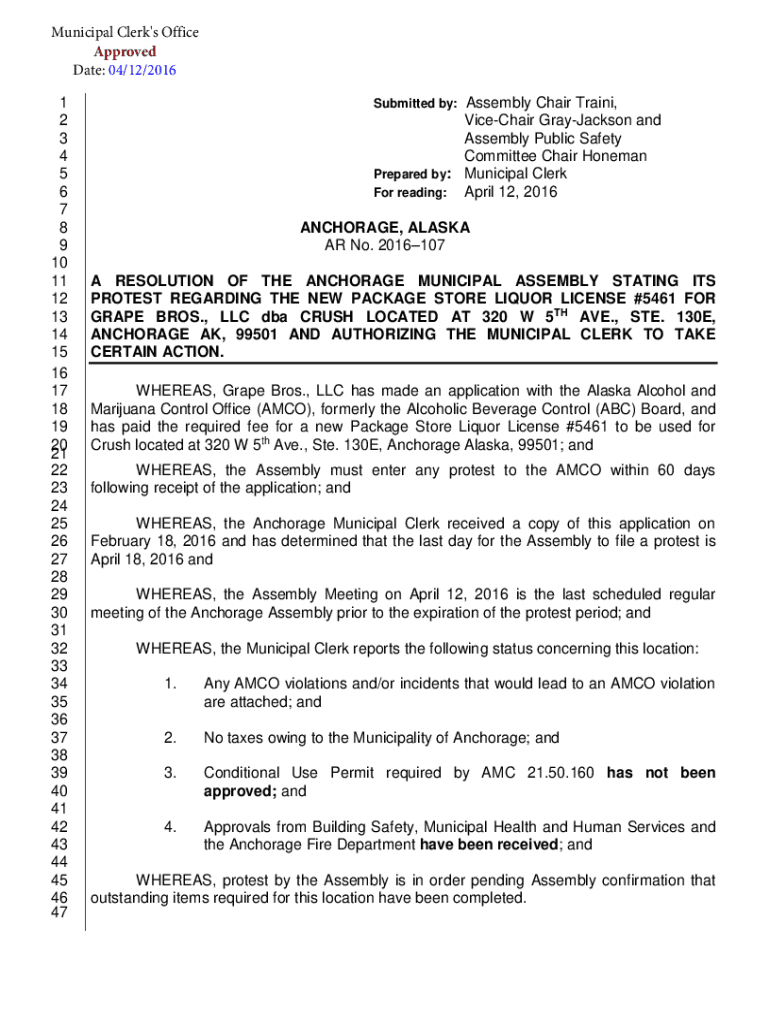 Municipal Clerk's Office
Approved
Date: 04/12/2016

1
2
3
4
5
6
7
8
9
10
11
12
13
14
15
16
17
18
19
20
21
22
23
24
25
26
27
28
29
30
31
32
33
34
35
36
37
38
39
40
41
42
43
44
45
46
47

Submitted by: Assembly Chair Traini, Vice-Chair Gray-Jackson and Assembly Public Safety Committee Chair Honeman
Prepared by: Municipal Clerk
For reading: April 12, 2016

ANCHORAGE, ALASKA
AR No. 2016–107

A RESOLUTION OF THE ANCHORAGE MUNICIPAL ASSEMBLY STATING ITS PROTEST REGARDING THE NEW PACKAGE STORE LIQUOR LICENSE #5461 FOR GRAPE BROS., LLC dba CRUSH LOCATED AT 320 W 5$^{TH}$ AVE., STE. 130E, ANCHORAGE AK, 99501 AND AUTHORIZING THE MUNICIPAL CLERK TO TAKE CERTAIN ACTION.

WHEREAS, Grape Bros., LLC has made an application with the Alaska Alcohol and Marijuana Control Office (AMCO), formerly the Alcoholic Beverage Control (ABC) Board, and has paid the required fee for a new Package Store Liquor License #5461 to be used for Crush located at 320 W 5$^{th}$ Ave., Ste. 130E, Anchorage Alaska, 99501; and

WHEREAS, the Assembly must enter any protest to the AMCO within 60 days following receipt of the application; and

WHEREAS, the Anchorage Municipal Clerk received a copy of this application on February 18, 2016 and has determined that the last day for the Assembly to file a protest is April 18, 2016 and

WHEREAS, the Assembly Meeting on April 12, 2016 is the last scheduled regular meeting of the Anchorage Assembly prior to the expiration of the protest period; and

WHEREAS, the Municipal Clerk reports the following status concerning this location:

1. Any AMCO violations and/or incidents that would lead to an AMCO violation are attached; and

2. No taxes owing to the Municipality of Anchorage; and

3. Conditional Use Permit required by AMC 21.50.160 has not been approved; and

4. Approvals from Building Safety, Municipal Health and Human Services and the Anchorage Fire Department have been received; and

WHEREAS, protest by the Assembly is in order pending Assembly confirmation that outstanding items required for this location have been completed.